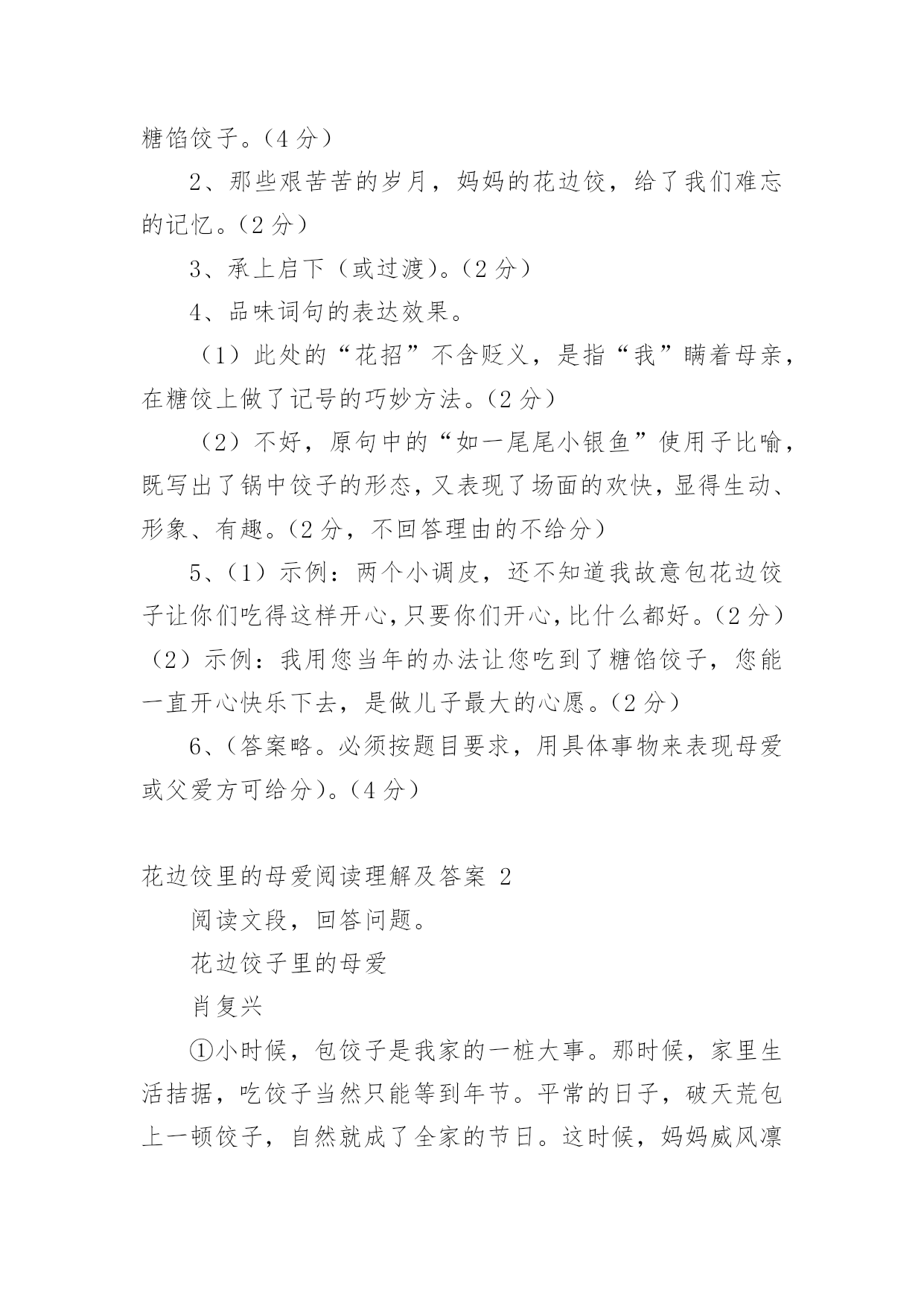 糖馅饺子。（4 分）

2、那些艰苦苦的岁月，妈妈的花边饺，给了我们难忘的记忆。（2 分）

3、承上启下（或过渡）。（2 分）

4、品味词句的表达效果。

（1）此处的“花招”不含贬义，是指“我”瞒着母亲，在糖饺上做了记号的巧妙方法。（2 分）

（2）不好，原句中的“如一尾尾小银鱼”使用子比喻，既写出了锅中饺子的形态，又表现了场面的欢快，显得生动、形象、有趣。（2 分，不回答理由的不给分）

5、（1）示例：两个小调皮，还不知道我故意包花边饺子让你们吃得这样开心，只要你们开心，比什么都好。（2 分）（2）示例：我用您当年的办法让您吃到了糖馅饺子，您能一直开心快乐下去，是做儿子最大的心愿。（2 分）

6、（答案略。必须按题目要求，用具体事物来表现母爱或父爱方可给分）。（4 分）

花边饺里的母爱阅读理解及答案 2

阅读文段，回答问题。

花边饺子里的母爱

肖复兴

①小时候，包饺子是我家的一桩大事。那时候，家里生活拮据，吃饺子当然只能等到年节。平常的日子，破天荒包上一顿饺子，自然就成了全家的节日。这时候，妈妈威风凛